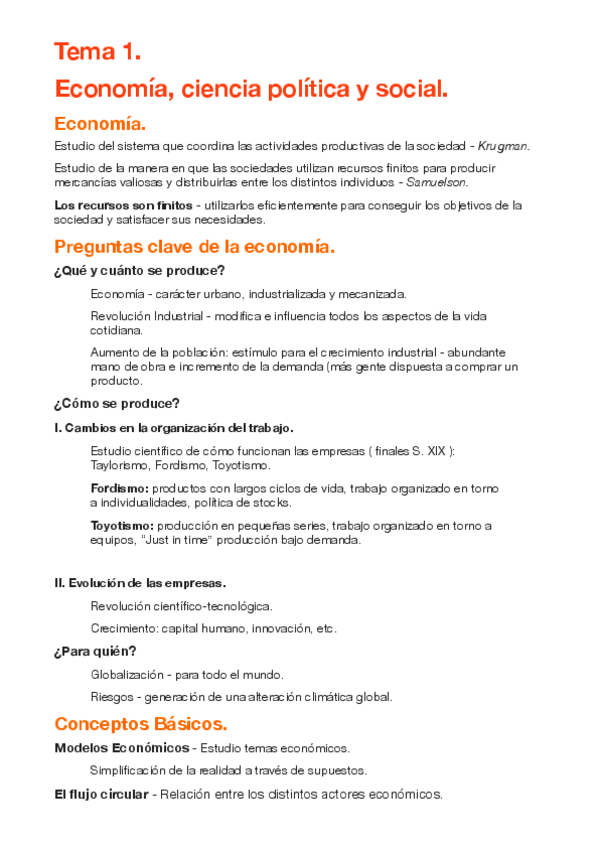 Tema 1.

Economía, ciencia política y social.

Economía.

Estudio del sistema que coordina las actividades productivas de la sociedad - Krugman.

Estudio de la manera en que las sociedades utilizan recursos finitos para producir mercancías valiosas y distribuirlas entre los distintos individuos - Samuelson.

Los recursos son finitos - utilizarlos eficientemente para conseguir los objetivos de la sociedad y satisfacer sus necesidades.

Preguntas clave de la economía.

¿Qué y cuánto se produce?

Economía - carácter urbano, industrializada y mecanizada.

Revolución Industrial - modifica e influencia todos los aspectos de la vida cotidiana.

Aumento de la población: estímulo para el crecimiento industrial - abundante mano de obra e incremento de la demanda (más gente dispuesta a comprar un producto.

¿Cómo se produce?

I. Cambios en la organización del trabajo.

Estudio científico de cómo funcionan las empresas ( finales S. XIX ): Taylorismo, Fordismo, Toyotismo.

Fordismo: productos con largos ciclos de vida, trabajo organizado en torno a individualidades, política de stocks.

Toyotismo: producción en pequeñas series, trabajo organizado en torno a equipos, "Just in time" producción bajo demanda.

II. Evolución de las empresas.

Revolución científico-tecnológica.

Crecimiento: capital humano, innovación, etc.

¿Para quién?

Globalización - para todo el mundo.

Riesgos - generación de una alteración climática global.

Conceptos Básicos.

Modelos Económicos - Estudio temas económicos.

Simplificación de la realidad a través de supuestos.

El flujo circular - Relación entre los distintos actores económicos.